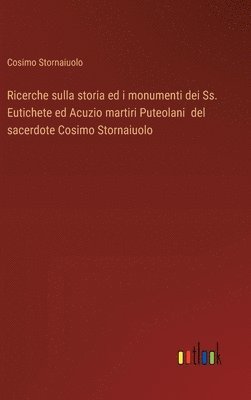 Cosimo Stornaiuolo

Ricerche sulla storia ed i monumenti dei Ss. Eutichete ed Acuzio martiri Puteolani del sacerdote Cosimo Stornaiuolo

outlook